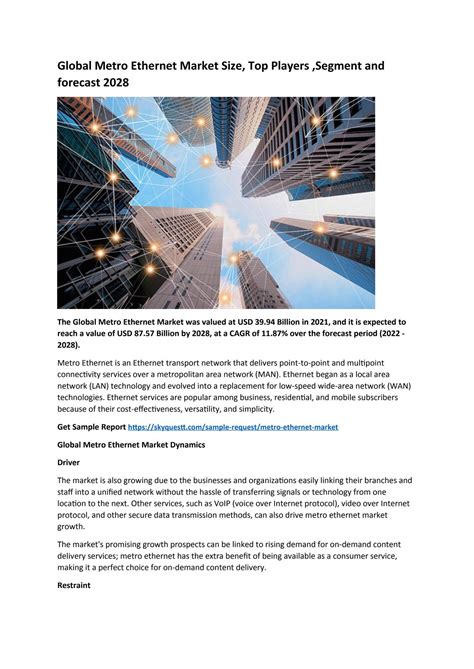 Global Metro Ethernet Market Size, Top Players ,Segment and forecast 2028

The Global Metro Ethernet Market was valued at USD 39.94 Billion in 2021, and it is expected to reach a value of USD 87.57 Billion by 2028, at a CAGR of 11.87% over the forecast period (2022 - 2028).

Metro Ethernet is an Ethernet transport network that delivers point-to-point and multipoint connectivity services over a metropolitan area network (MAN). Ethernet began as a local area network (LAN) technology and evolved into a replacement for low-speed wide-area network (WAN) technologies. Ethernet services are popular among business, residential, and mobile subscribers because of their cost-effectiveness, versatility, and simplicity.

Get Sample Report https://skyquestt.com/sample-request/metro-ethernet-market

Global Metro Ethernet Market Dynamics

Driver

The market is also growing due to the businesses and organizations easily linking their branches and staff into a unified network without the hassle of transferring signals or technology from one location to the next. Other services, such as VoIP (voice over Internet protocol), video over Internet protocol, and other secure data transmission methods, can also drive metro ethernet market growth.

The market's promising growth prospects can be linked to rising demand for on-demand content delivery services; metro ethernet has the extra benefit of being available as a consumer service, making it a perfect choice for on-demand content delivery.

Restraint